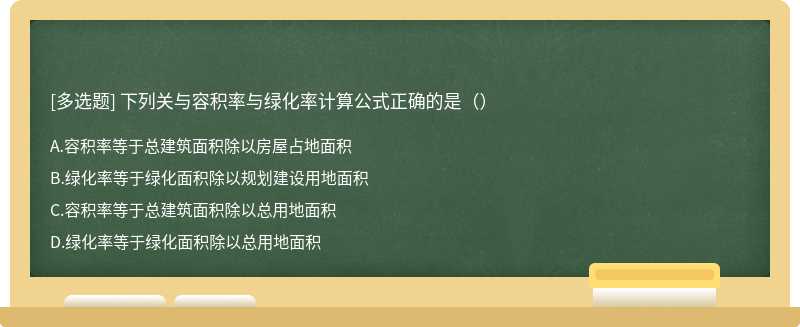 [多选题] 下列关与容积率与绿化率计算公式正确的是（）

A.容积率等于总建筑面积除以房屋占地面积

B.绿化率等于绿化面积除以规划建设用地面积

C.容积率等于总建筑面积除以总用地面积

D.绿化率等于绿化面积除以总用地面积